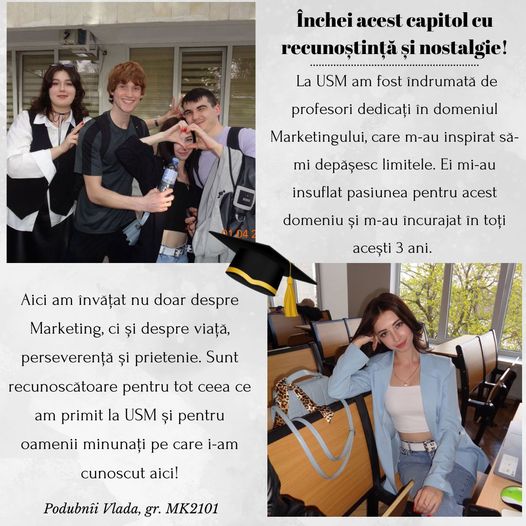 Închei acest capitol cu recunoștință și nostalgie!

La USM am fost îndrumată de profesori dedicați în domeniul Marketingului, care m-au inspirat să-mi depășesc limitele. Ei mi-au insuflat pasiunea pentru acest domeniu și m-au încurajat în toți acești 3 ani.

Aici am învățat nu doar despre Marketing, ci și despre viață, perseverență și prietenie. Sunt recunoscătoare pentru tot ceea ce am primit la USM și pentru oamenii minunați pe care i-am cunoscut aici!

Podubnîi Vlada, gr. MK2101